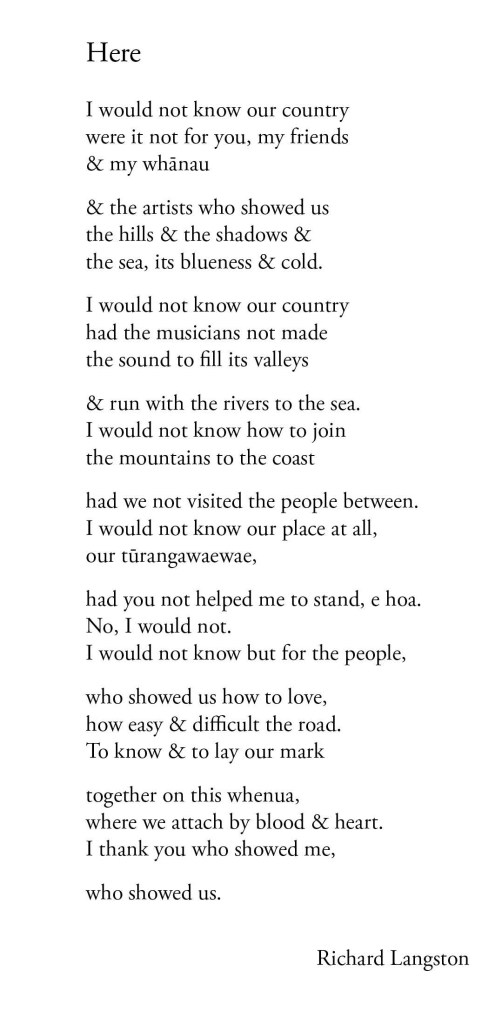 Here

I would not know our country
were it not for you, my friends
& my whānau

& the artists who showed us
the hills & the shadows &
the sea, its blueness & cold.

I would not know our country
had the musicians not made
the sound to fill its valleys

& run with the rivers to the sea.
I would not know how to join
the mountains to the coast

had we not visited the people between.
I would not know our place at all,
our tūrangawaewae,

had you not helped me to stand, e hoa.
No, I would not.
I would not know but for the people,

who showed us how to love,
how easy & difficult the road.
To know & to lay our mark

together on this whenua,
where we attach by blood & heart.
I thank you who showed me,

who showed us.

Richard Langston